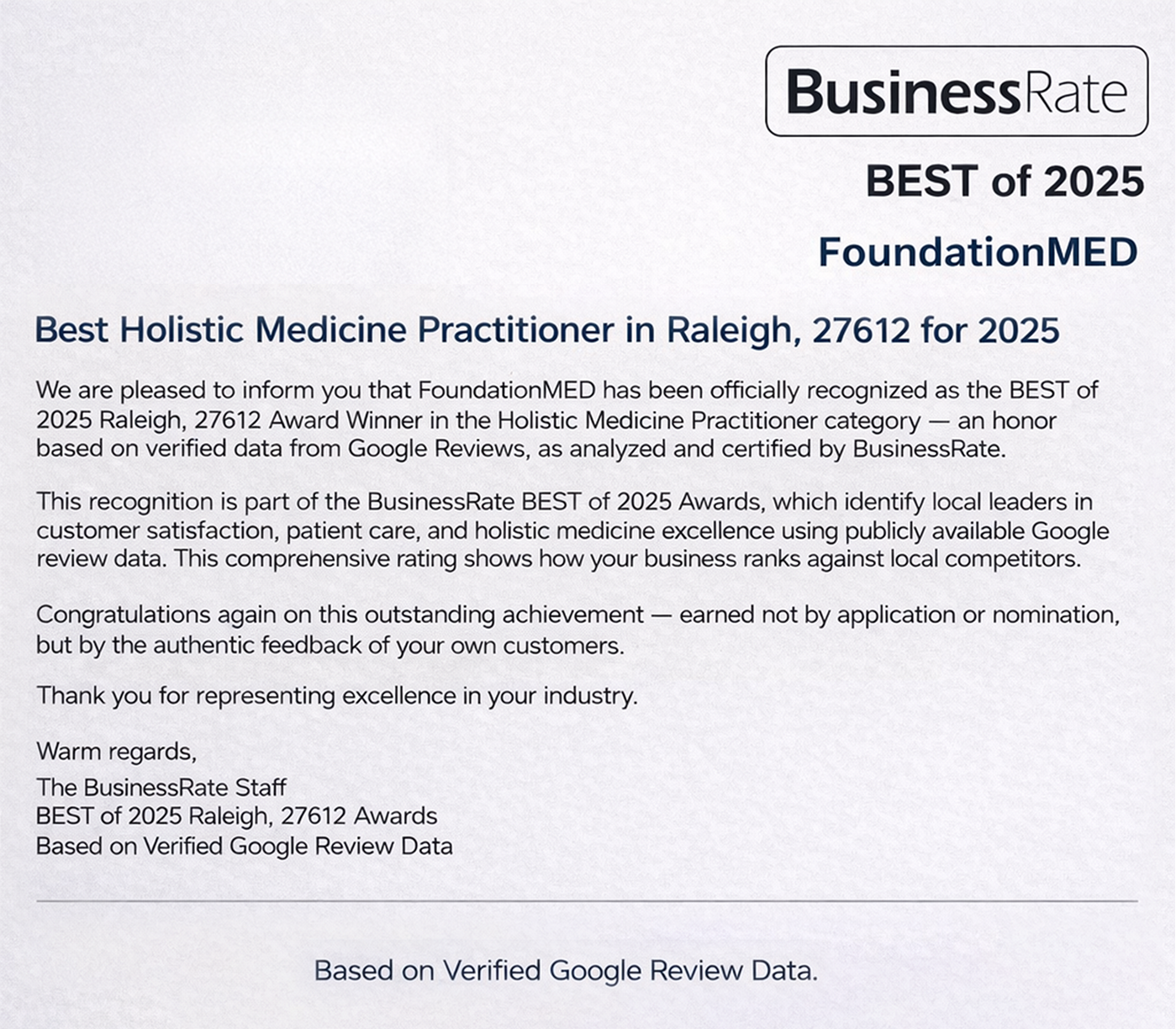 BusinessRate

BEST of 2025

FoundationMED

Best Holistic Medicine Practitioner in Raleigh, 27612 for 2025

We are pleased to inform you that FoundationMED has been officially recognized as the BEST of 2025 Raleigh, 27612 Award Winner in the Holistic Medicine Practitioner category — an honor based on verified data from Google Reviews, as analyzed and certified by BusinessRate.

This recognition is part of the BusinessRate BEST of 2025 Awards, which identify local leaders in customer satisfaction, patient care, and holistic medicine excellence using publicly available Google review data. This comprehensive rating shows how your business ranks against local competitors.

Congratulations again on this outstanding achievement — earned not by application or nomination, but by the authentic feedback of your own customers.

Thank you for representing excellence in your industry.

Warm regards,

The BusinessRate Staff
BEST of 2025 Raleigh, 27612 Awards
Based on Verified Google Review Data

Based on Verified Google Review Data.